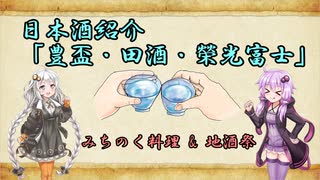 日本酒紹介
「豊盃・田酒・榮光富士」

みちのく料理 & 地酒祭